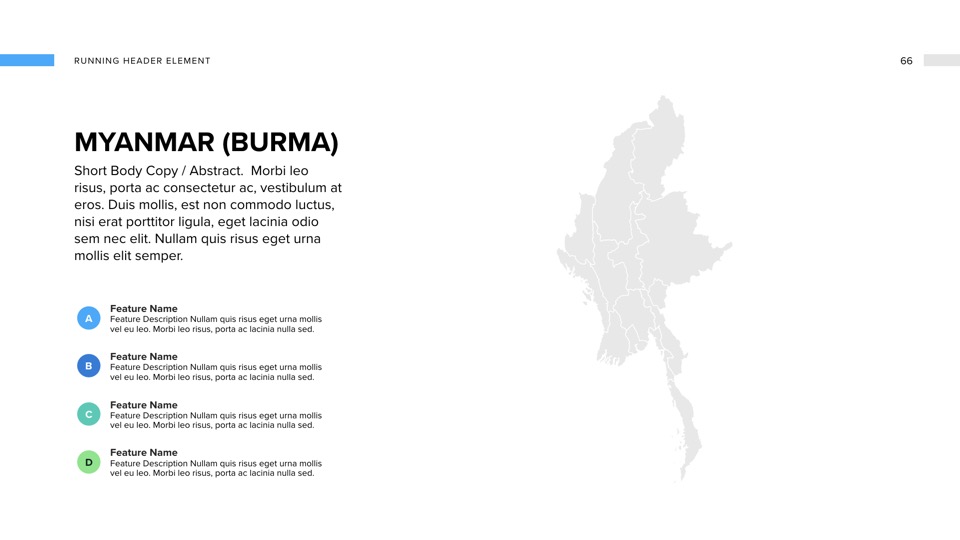 RUNNING HEADER ELEMENT

66

MYANMAR (BURMA)

Short Body Copy / Abstract. Morbi leo risus, porta ac consectetur ac, vestibulum at eros. Duis mollis, est non commodo luctus, nisi erat porttitor ligula, eget lacinia odio sem nec elit. Nullam quis risus eget urna mollis elit semper.

A
Feature Name
Feature Description Nullam quis risus eget urna mollis vel eu leo. Morbi leo risus, porta ac lacinia nulla sed.

B
Feature Name
Feature Description Nullam quis risus eget urna mollis vel eu leo. Morbi leo risus, porta ac lacinia nulla sed.

C
Feature Name
Feature Description Nullam quis risus eget urna mollis vel eu leo. Morbi leo risus, porta ac lacinia nulla sed.

D
Feature Name
Feature Description Nullam quis risus eget urna mollis vel eu leo. Morbi leo risus, porta ac lacinia nulla sed.